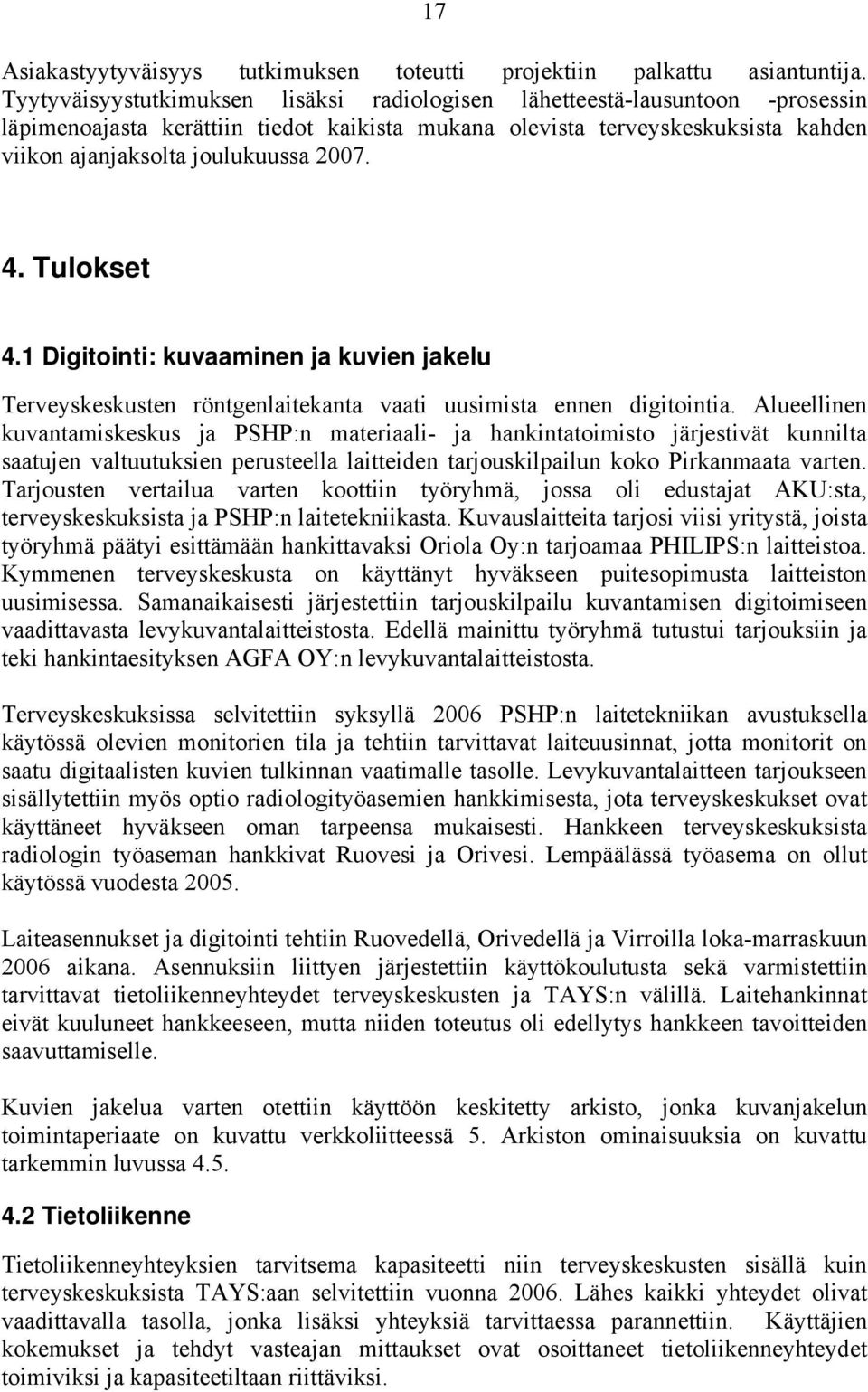 17

Asiakastyytyväisyys tutkimuksen toteutti projektiin palkattu asiantuntija. Tyytyväisyystutkimuksen lisäksi radiologisen lähetteestä-lausuntoon -prosessin läpimenoajasta kerättiin tiedot kaikista mukana olevista terveyskeskuksista kahden viikon ajanjaksolta joulukuussa 2007.

4. Tulokset

4.1 Digitointi: kuvaaminen ja kuvien jakelu

Terveyskeskusten röntgenlaitekanta vaati uusimista ennen digitointia. Alueellinen kuvantamiskeskus ja PSHP:n materiaali- ja hankintatoimisto järjestivät kunnilta saatujen valtuutuksien perusteella laitteiden tarjouskilpailun koko Pirkanmaata varten. Tarjousten vertailua varten koottiin työryhmä, jossa oli edustajat AKU:sta, terveyskeskuksista ja PSHP:n laitetekniikasta. Kuvauslaitteita tarjosi viisi yritystä, joista työryhmä päätyi esittämään hankittavaksi Oriola Oy:n tarjoamaa PHILIPS:n laitteistoa. Kymmenen terveyskeskusta on käyttänyt hyväkseen puitesopimusta laitteiston uusimisessa. Samanaikaisesti järjestettiin tarjouskilpailu kuvantamisen digitoimiseen vaadittavasta levykuvantalaitteistosta. Edellä mainittu työryhmä tutustui tarjouksiin ja teki hankintaesityksen AGFA OY:n levykuvantalaitteistosta.

Terveyskeskuksissa selvitettiin syksyllä 2006 PSHP:n laitetekniikan avustuksella käytössä olevien monitorien tila ja tehtiin tarvittavat laiteuusinnat, jotta monitorit on saatu digitaalisten kuvien tulkinnan vaatimalle tasolle. Levykuvantalaitteen tarjoukseen sisällytettiin myös optio radiologityöasemien hankkimisesta, jota terveyskeskukset ovat käyttäneet hyväkseen oman tarpeensa mukaisesti. Hankkeen terveyskeskuksista radiologin työaseman hankkivat Ruovesi ja Orivesi. Lempäälässä työasema on ollut käytössä vuodesta 2005.

Laiteasennukset ja digitointi tehtiin Ruovedellä, Orivedellä ja Virroilla loka-marraskuun 2006 aikana. Asennuksiin liittyen järjestettiin käyttökoulutusta sekä varmistettiin tarvittavat tietoliikenneyhteydet terveyskeskusten ja TAYS:n välillä. Laitehankinnat eivät kuuluneet hankkeeseen, mutta niiden toteutus oli edellytys hankkeen tavoitteiden saavuttamiselle.

Kuvien jakelua varten otettiin käyttöön keskitetty arkisto, jonka kuvanjakelun toimintaperiaate on kuvattu verkkoliitteessä 5. Arkiston ominaisuuksia on kuvattu tarkemmin luvussa 4.5.

4.2 Tietoliikenne

Tietoliikenneyhteyksien tarvitsema kapasiteetti niin terveyskeskusten sisällä kuin terveyskeskuksista TAYS:aan selvitettiin vuonna 2006. Lähes kaikki yhteydet olivat vaadittavalla tasolla, jonka lisäksi yhteyksiä tarvittaessa parannettiin. Käyttäjien kokemukset ja tehdyt vasteajan mittaukset ovat osoittaneet tietoliikenneyhteydet toimiviksi ja kapasiteetiltaan riittäviksi.